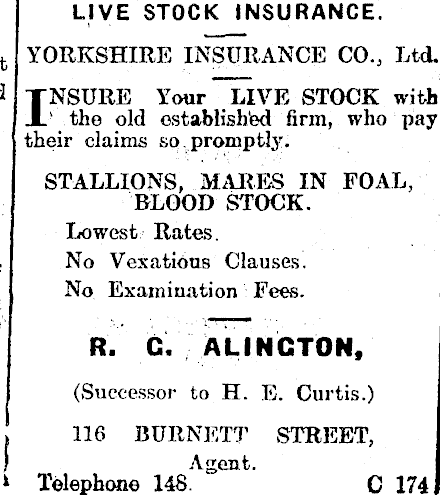 LIVE STOCK INSURANCE.

YORKSHIRE INSURANCE CO., Ltd.

INSURE Your LIVE STOCK with the old established firm, who pay their claims so promptly.

STALLIONS, MARES IN FOAL, BLOOD STOCK.

Lowest Rates.
No Vexatious Clauses.
No Examination Fees.

R. G. ALINGTON,

(Successor to H. E. Curtis.)

116 BURNETT STREET,
Agent.

Telephone 148. C 174